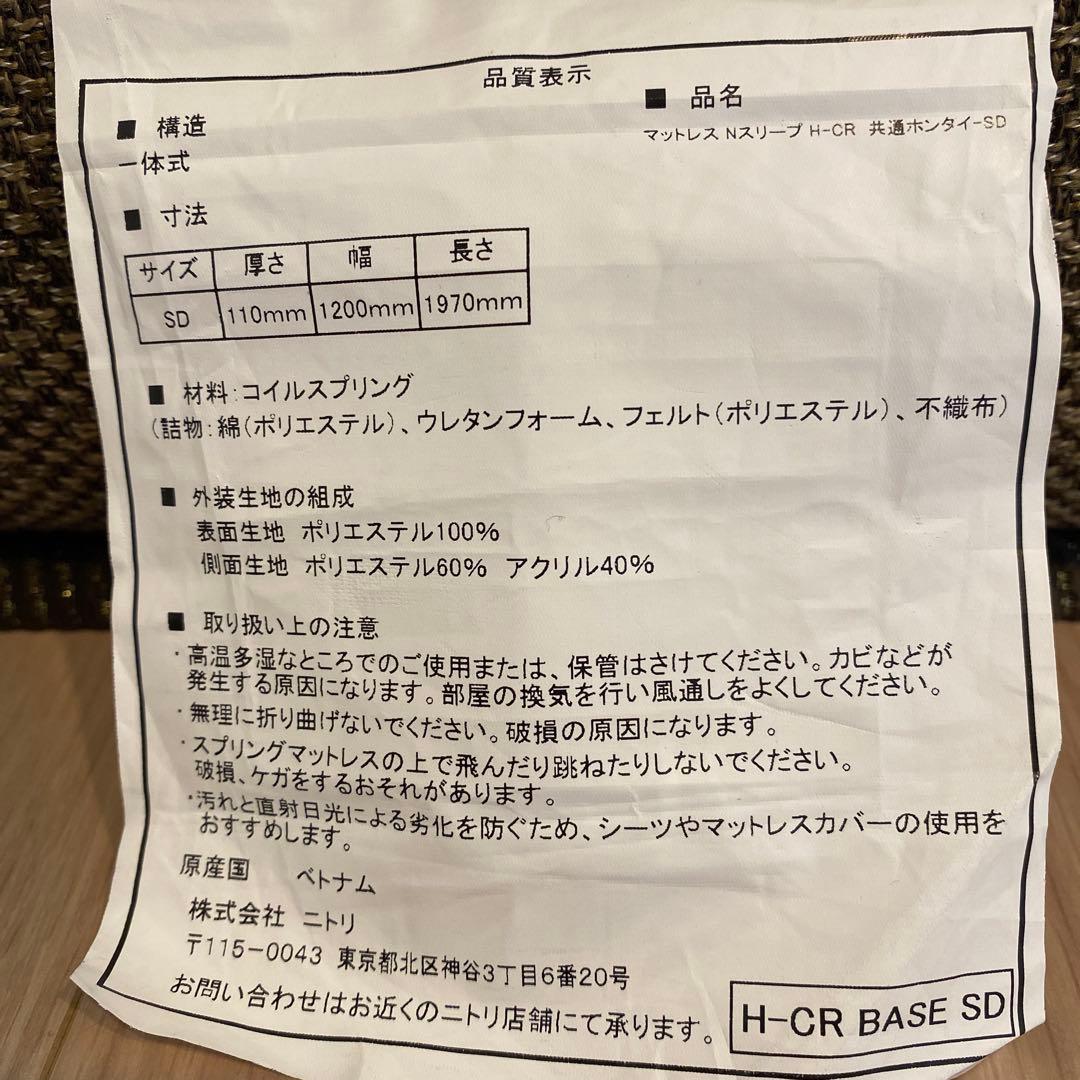 品質表示

■ 構造

一体式

■ 品名

マットレス Nスリープ H-CR 共通ホンタイ-SD

■ 寸法

| サイズ | 厚さ | 幅 | 長さ |
|---|---|---|---|
| SD | 110mm | 1200mm | 1970mm |

■ 材料:コイルスプリング

(詰物:綿(ポリエステル)、ウレタンフォーム、フェルト(ポリエステル)、不織布)

■ 外装生地の組成

表面生地 ポリエステル100%

側面生地 ポリエステル60% アクリル40%

■ 取り扱い上の注意

・高温多湿なところでのご使用または、保管はさけてください。カビなどが発生する原因になります。部屋の換気を行い風通しをよくしてください。

・無理に折り曲げないでください。破損の原因になります。

・スプリングマットレスの上で飛んだり跳ねたりしないでください。破損、ケガをするおそれがあります。

・汚れと直射日光による劣化を防ぐため、シーツやマットレスカバーの使用をおすすめします。

原産国 ベトナム

株式会社 ニトリ

〒115-0043 東京都北区神谷3丁目6番20号

お問い合わせはお近くのニトリ店舗にて承ります。

H-CR BASE SD